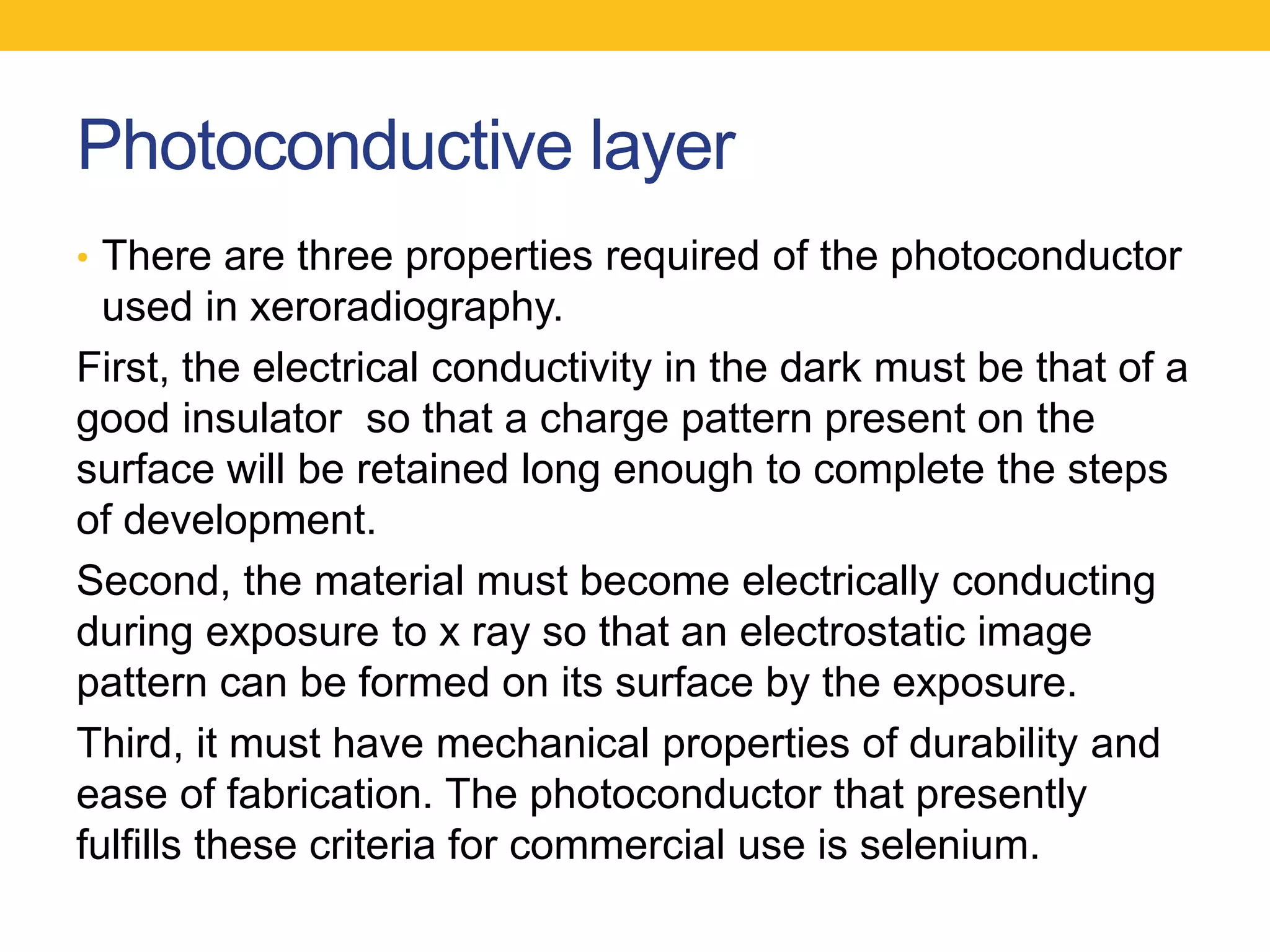 Photoconductive layer

• There are three properties required of the photoconductor used in xeroradiography.

First, the electrical conductivity in the dark must be that of a good insulator  so that a charge pattern present on the surface will be retained long enough to complete the steps of development.

Second, the material must become electrically conducting during exposure to x ray so that an electrostatic image pattern can be formed on its surface by the exposure.

Third, it must have mechanical properties of durability and ease of fabrication. The photoconductor that presently fulfills these criteria for commercial use is selenium.